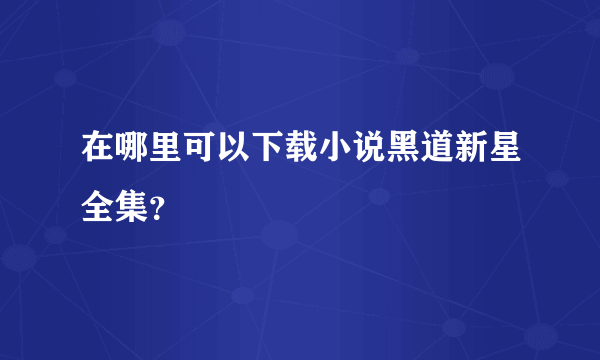 在哪里可以下载小说黑道新星全集?